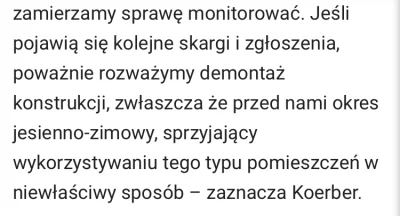 zamierzamy sprawę monitorować. Jeśli pojawią się kolejne skargi i zgłoszenia, poważnie rozważymy demontaż konstrukcji, zwłaszcza że przed nami okres jesienno-zimowy, sprzyjający wykorzystywaniu tego typu pomieszczeń w niewłaściwy sposób – zaznacza Koerber.